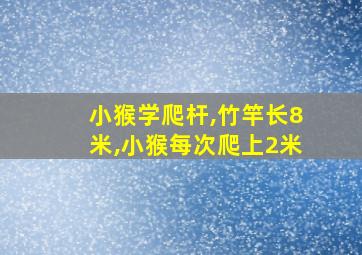 小猴学爬杆,竹竿长8米,小猴每次爬上2米